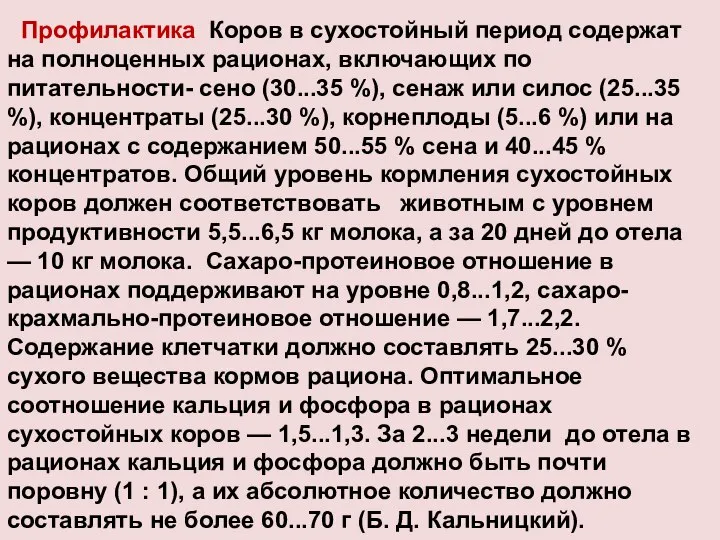 Профилактика Коров в сухостойный период содержат на полноценных рационах, включающих по питательности- сено (30...35 %), сенаж или силос (25...35 %), концентраты (25...30 %), корнеплоды (5...6 %) или на рационах с содержанием 50...55 % сена и 40...45 % концентратов. Общий уровень кормления сухостойных коров должен соответствовать животным с уровнем продуктивности 5,5...6,5 кг молока, а за 20 дней до отела — 10 кг молока. Сахаро-протеиновое отношение в рационах поддерживают на уровне 0,8...1,2, сахаро-крахмально-протеиновое отношение — 1,7...2,2. Содержание клетчатки должно составлять 25...30 % сухого вещества кормов рациона. Оптимальное соотношение кальция и фосфора в рационах сухостойных коров — 1,5...1,3. За 2...3 недели до отела в рационах кальция и фосфора должно быть почти поровну (1 : 1), а их абсолютное количество должно составлять не более 60...70 г (Б. Д. Кальницкий).